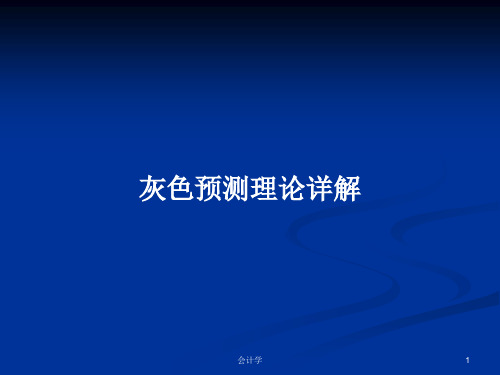 灰色预测理论详解

会计学

1